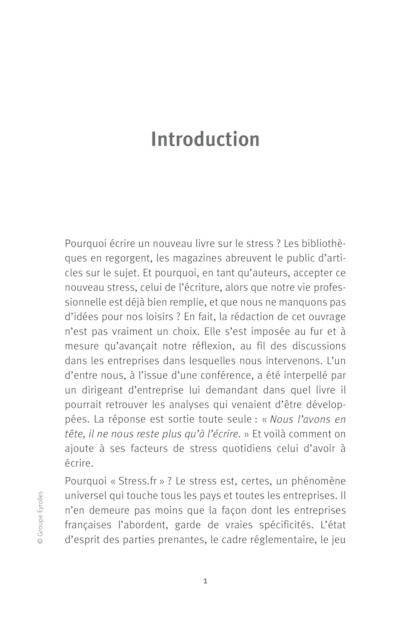 Introduction

Pourquoi écrire un nouveau livre sur le stress ? Les bibliothèques en regorgent, les magazines abreuvent le public d'articles sur le sujet. Et pourquoi, en tant qu'auteurs, accepter ce nouveau stress, celui de l'écriture, alors que notre vie professionnelle est déjà bien remplie, et que nous ne manquons pas d'idées pour nos loisirs ? En fait, la rédaction de cet ouvrage n'est pas vraiment un choix. Elle s'est imposée au fur et à mesure qu'avançait notre réflexion, au fil des discussions dans les entreprises dans lesquelles nous intervenons. L'un d'entre nous, à l'issue d'une conférence, a été interpellé par un dirigeant d'entreprise lui demandant dans quel livre il pourrait retrouver les analyses qui venaient d'être développées. La réponse est sortie toute seule : « Nous l'avons en tête, il ne nous reste plus qu'à l'écrire. » Et voilà comment on ajoute à ses facteurs de stress quotidiens celui d'avoir à écrire.

Pourquoi « Stress.fr » ? Le stress est, certes, un phénomène universel qui touche tous les pays et toutes les entreprises. Il n'en demeure pas moins que la façon dont les entreprises françaises l'abordent, garde de vraies spécificités. L'état d'esprit des parties prenantes, le cadre réglementaire, le jeu

© Groupe Eyrolles

1